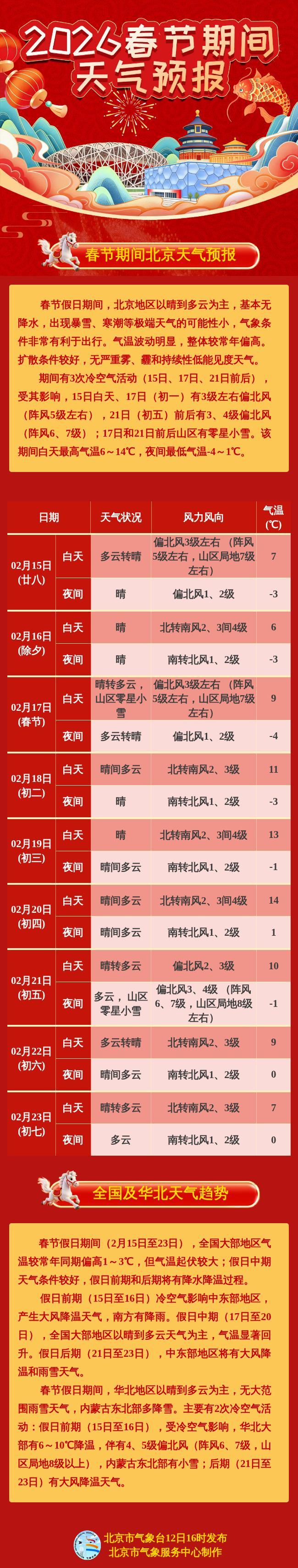 2026春节期间天气预报

春节期间北京天气预报

春节假日期间，北京地区以晴到多云为主，基本无降水，出现暴雪、寒潮等极端天气的可能性小，气象条件非常有利于出行。气温波动明显，整体较常年偏高。扩散条件较好，无严重雾、霾和持续性低能见度天气。

期间有3次冷空气活动（15日、17日、21日前后），受其影响，15日白天、17日（初一）有3级左右偏北风（阵风5级左右），21日（初五）前后有3、4级偏北风（阵风6、7级）；17日和21日前后山区有零星小雪。该期间白天最高气温6～14℃，夜间最低气温-4～1℃。

| 日期 |  | 天气状况 | 风力风向 | 气温(℃) |
|---|---|---|---|---|
| 02月15日(廿八) | 白天 | 多云转晴 | 偏北风3级左右（阵风5级左右，山区局地7级左右） | 7 |
|  | 夜间 | 晴 | 偏北风1、2级 | -3 |
| 02月16日(除夕) | 白天 | 晴 | 北转南风2、3间4级 | 6 |
|  | 夜间 | 晴 | 南转北风1、2级 | -3 |
| 02月17日(春节) | 白天 | 晴转多云，山区零星小雪 | 偏北风3级左右（阵风5级左右，山区局地7级左右） | 9 |
|  | 夜间 | 多云转晴 | 偏北风1、2级 | -4 |
| 02月18日(初二) | 白天 | 晴间多云 | 北转南风2、3级 | 11 |
|  | 夜间 | 晴 | 南转北风1、2级 | -3 |
| 02月19日(初三) | 白天 | 晴 | 北转南风2、3间4级 | 13 |
|  | 夜间 | 晴间多云 | 南转北风1、2级 | -1 |
| 02月20日(初四) | 白天 | 晴间多云 | 北转南风2、3间4级 | 14 |
|  | 夜间 | 晴间多云 | 南转北风1、2级 | 1 |
| 02月21日(初五) | 白天 | 晴转多云 | 偏北风2、3级 | 10 |
|  | 夜间 | 多云，山区零星小雪 | 偏北风3、4级（阵风6、7级，山区局地8级左右） | -1 |
| 02月22日(初六) | 白天 | 多云转晴 | 北转南风2、3级 | 9 |
|  | 夜间 | 晴间多云 | 南转北风1、2级 | 0 |
| 02月23日(初七) | 白天 | 晴转多云 | 北转南风2、3级 | 7 |
|  | 夜间 | 多云 | 南转北风1、2级 | 0 |

全国及华北天气趋势

春节假日期间（2月15日至23日），全国大部地区气温较常年同期偏高1～3℃，但气温起伏较大；假日中期天气条件较好，假日前期和后期将有降水降温过程。

假日前期（15日至16日）冷空气影响中东部地区，产生大风降温天气，南方有降雨。假日中期（17日至20日），全国大部地区以晴到多云天气为主，气温显著回升。假日后期（21日至23日），中东部地区将有大风降温和雨雪天气。

春节假日期间，华北地区以晴到多云为主，无大范围雨雪天气，内蒙古东北部多降雪。主要有2次冷空气活动：假日前期（15日至16日），受冷空气影响，华北大部有6～10℃降温，伴有4、5级偏北风（阵风6、7级，山区局地8级以上），内蒙古东北部有小雪；后期（21日至23日）有大风降温天气。

北京市气象台12日16时发布
北京市气象服务中心制作